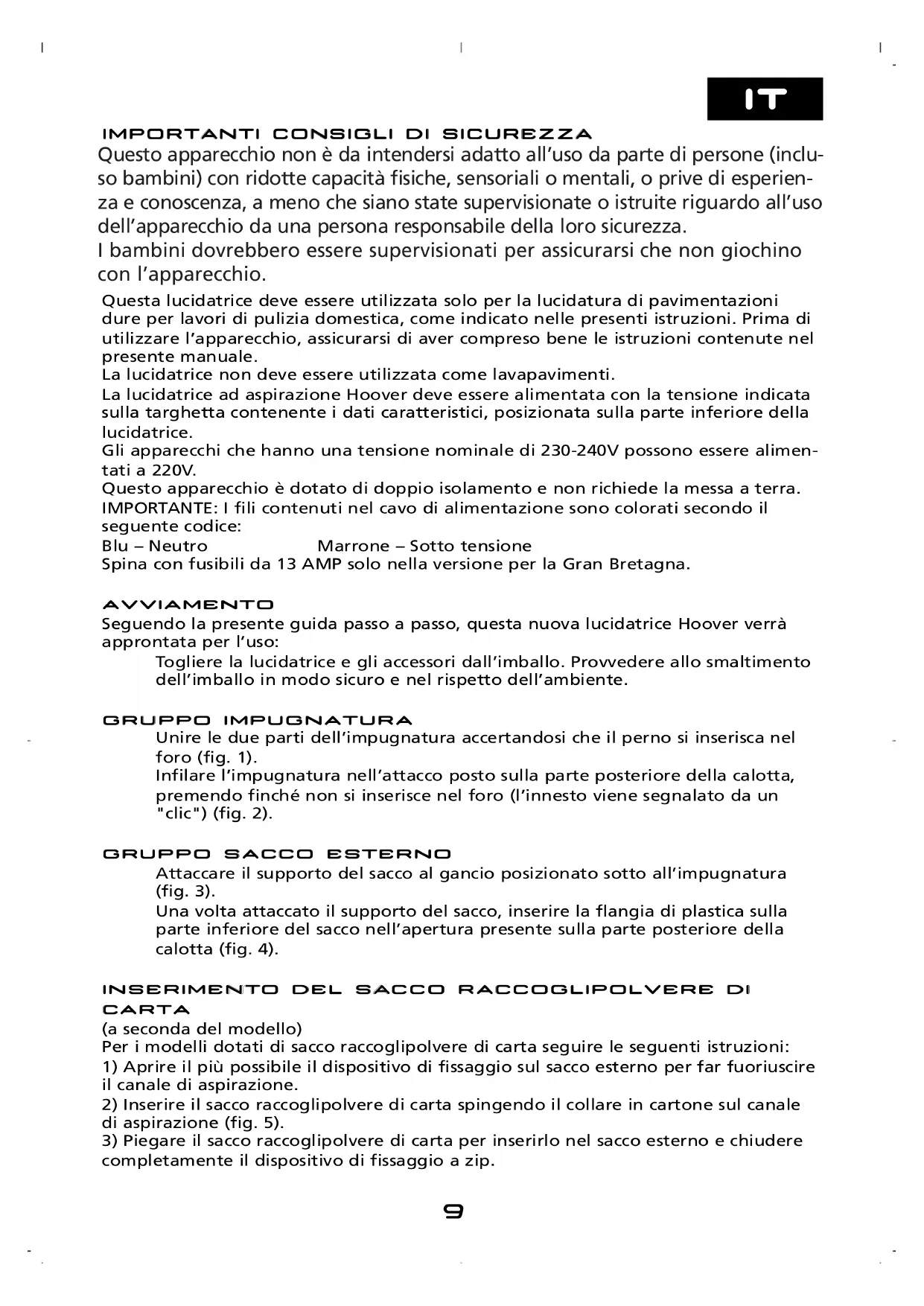 IT

IMPORTANTI CONSIGLI DI SICUREZZA
Questo apparecchio non è da intendersi adatto all'uso da parte di persone (incluso bambini) con ridotte capacità fisiche, sensoriali o mentali, o prive di esperienza e conoscenza, a meno che siano state supervisionate o istruite riguardo all'uso dell'apparecchio da una persona responsabile della loro sicurezza.
I bambini dovrebbero essere supervisionati per assicurarsi che non giochino con l'apparecchio.

Questa lucidatrice deve essere utilizzata solo per la lucidatura di pavimentazioni dure per lavori di pulizia domestica, come indicato nelle presenti istruzioni. Prima di utilizzare l'apparecchio, assicurarsi di aver compreso bene le istruzioni contenute nel presente manuale.
La lucidatrice non deve essere utilizzata come lavapavimenti.
La lucidatrice ad aspirazione Hoover deve essere alimentata con la tensione indicata sulla targhetta contenente i dati caratteristici, posizionata sulla parte inferiore della lucidatrice.
Gli apparecchi che hanno una tensione nominale di 230-240V possono essere alimentati a 220V.
Questo apparecchio è dotato di doppio isolamento e non richiede la messa a terra.
IMPORTANTE: I fili contenuti nel cavo di alimentazione sono colorati secondo il seguente codice:
Blu – Neutro Marrone – Sotto tensione
Spina con fusibili da 13 AMP solo nella versione per la Gran Bretagna.

AVVIAMENTO
Seguendo la presente guida passo a passo, questa nuova lucidatrice Hoover verrà approntata per l'uso:
Togliere la lucidatrice e gli accessori dall'imballo. Provvedere allo smaltimento dell'imballo in modo sicuro e nel rispetto dell'ambiente.

GRUPPO IMPUGNATURA
Unire le due parti dell'impugnatura accertandosi che il perno si inserisca nel foro (fig. 1).
Infilare l'impugnatura nell'attacco posto sulla parte posteriore della calotta, premendo finché non si inserisce nel foro (l'innesto viene segnalato da un "clic") (fig. 2).

GRUPPO SACCO ESTERNO
Attaccare il supporto del sacco al gancio posizionato sotto all'impugnatura (fig. 3).
Una volta attaccato il supporto del sacco, inserire la flangia di plastica sulla parte inferiore del sacco nell'apertura presente sulla parte posteriore della calotta (fig. 4).

INSERIMENTO DEL SACCO RACCOGLIPOLVERE DI CARTA
(a seconda del modello)
Per i modelli dotati di sacco raccoglipolvere di carta seguire le seguenti istruzioni:
1) Aprire il più possibile il dispositivo di fissaggio sul sacco esterno per far fuoriuscire il canale di aspirazione.
2) Inserire il sacco raccoglipolvere di carta spingendo il collare in cartone sul canale di aspirazione (fig. 5).
3) Piegare il sacco raccoglipolvere di carta per inserirlo nel sacco esterno e chiudere completamente il dispositivo di fissaggio a zip.

9